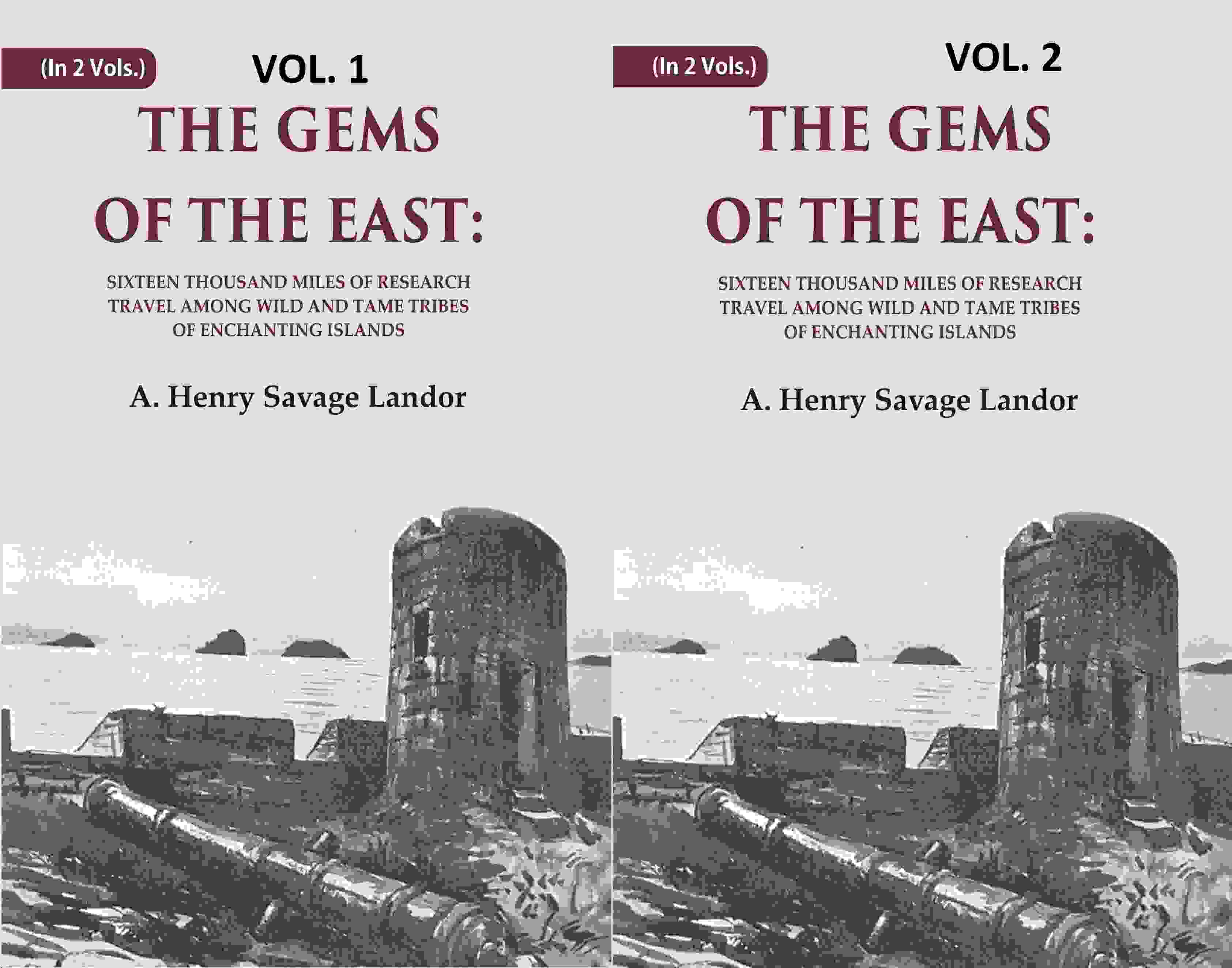 (In 2 Vols.)

VOL. 1

THE GEMS OF THE EAST:

SIXTEEN THOUSAND MILES OF RESEARCH TRAVEL AMONG WILD AND TAME TRIBES OF ENCHANTING ISLANDS

A. Henry Savage Landor

(In 2 Vols.)

VOL. 2

THE GEMS OF THE EAST:

SIXTEEN THOUSAND MILES OF RESEARCH TRAVEL AMONG WILD AND TAME TRIBES OF ENCHANTING ISLANDS

A. Henry Savage Landor